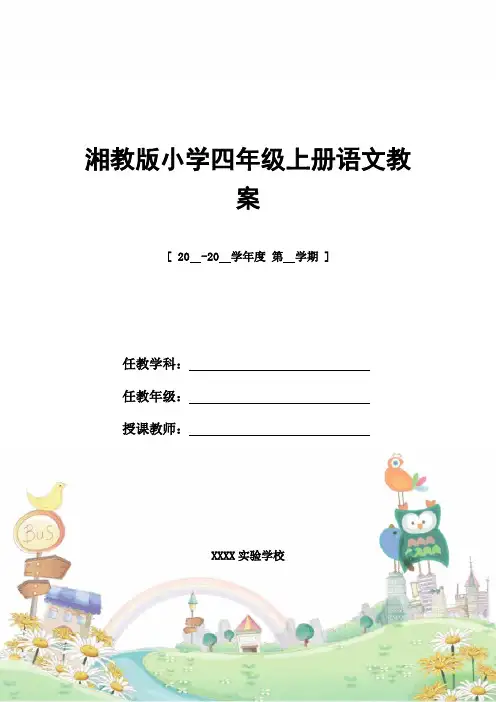 湘教版小学四年级上册语文教案

[ 20__-20__学年度 第__学期 ]

任教学科：____________

任教年级：____________

授课教师：____________

BUS

XXXX 实验学校